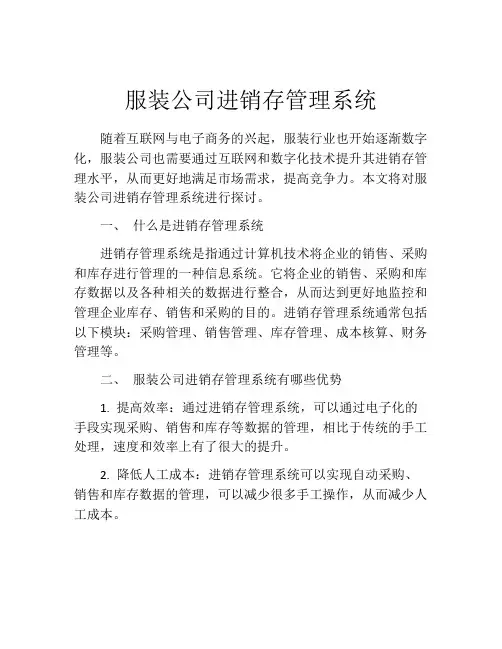 服装公司进销存管理系统

随着互联网与电子商务的兴起，服装行业也开始逐渐数字化，服装公司也需要通过互联网和数字化技术提升其进销存管理水平，从而更好地满足市场需求，提高竞争力。本文将对服装公司进销存管理系统进行探讨。

一、 什么是进销存管理系统

进销存管理系统是指通过计算机技术将企业的销售、采购和库存进行管理的一种信息系统。它将企业的销售、采购和库存数据以及各种相关的数据进行整合，从而达到更好地监控和管理企业库存、销售和采购的目的。进销存管理系统通常包括以下模块：采购管理、销售管理、库存管理、成本核算、财务管理等。

二、 服装公司进销存管理系统有哪些优势

1. 提高效率：通过进销存管理系统，可以通过电子化的手段实现采购、销售和库存等数据的管理，相比于传统的手工处理，速度和效率上有了很大的提升。

2. 降低人工成本：进销存管理系统可以实现自动采购、销售和库存数据的管理，可以减少很多手工操作，从而减少人工成本。